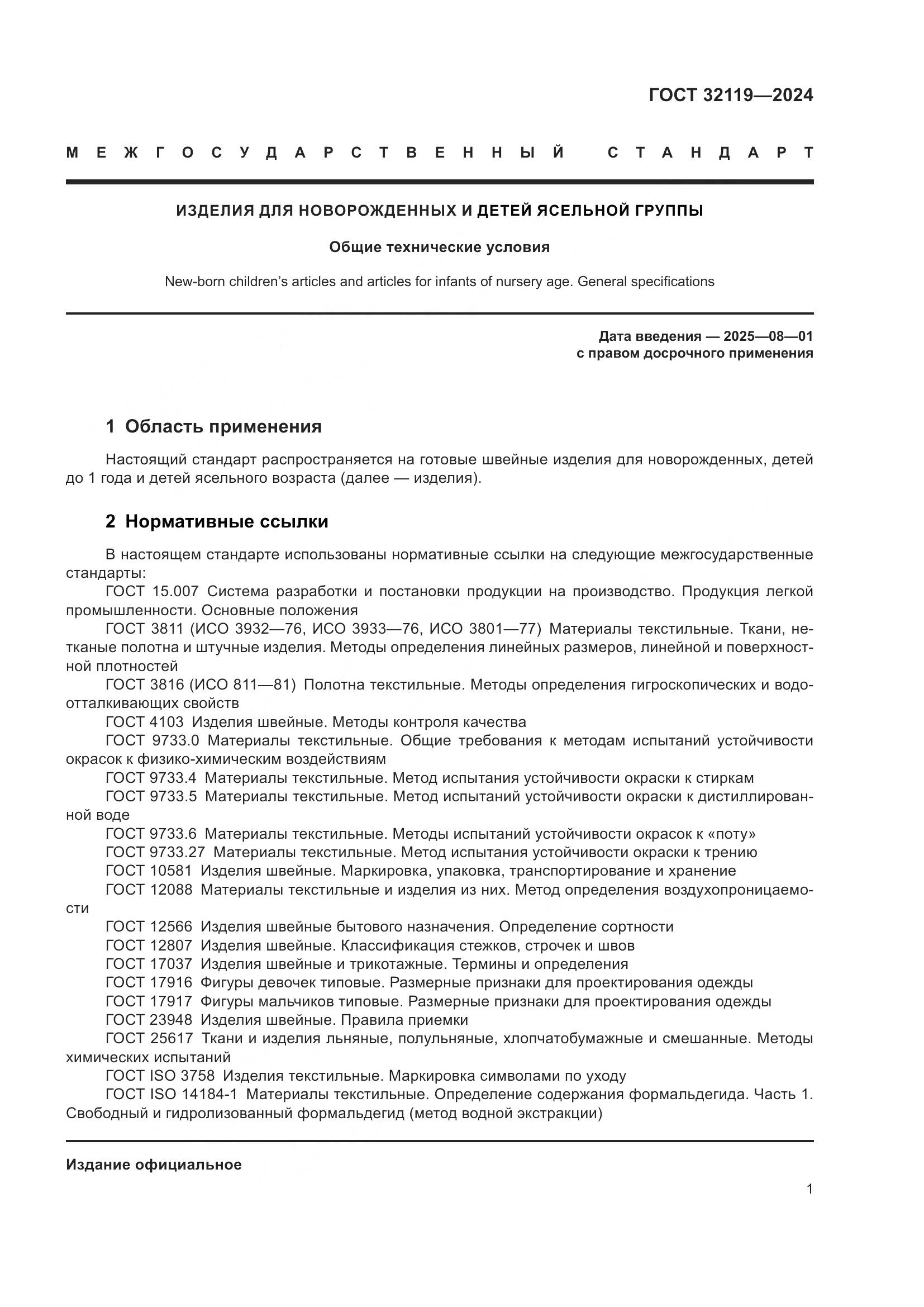 ГОСТ 32119—2024

МЕЖГОСУДАРСТВЕННЫЙ СТАНДАРТ

ИЗДЕЛИЯ ДЛЯ НОВОРОЖДЕННЫХ И ДЕТЕЙ ЯСЕЛЬНОЙ ГРУППЫ

Общие технические условия

New-born children's articles and articles for infants of nursery age. General specifications

Дата введения — 2025—08—01
с правом досрочного применения

1 Область применения

Настоящий стандарт распространяется на готовые швейные изделия для новорожденных, детей до 1 года и детей ясельного возраста (далее — изделия).

2 Нормативные ссылки

В настоящем стандарте использованы нормативные ссылки на следующие межгосударственные стандарты:
ГОСТ 15.007 Система разработки и постановки продукции на производство. Продукция легкой промышленности. Основные положения
ГОСТ 3811 (ИСО 3932—76, ИСО 3933—76, ИСО 3801—77) Материалы текстильные. Ткани, нетканые полотна и штучные изделия. Методы определения линейных размеров, линейной и поверхностной плотностей
ГОСТ 3816 (ИСО 811—81) Полотна текстильные. Методы определения гигроскопических и водоотталкивающих свойств
ГОСТ 4103 Изделия швейные. Методы контроля качества
ГОСТ 9733.0 Материалы текстильные. Общие требования к методам испытаний устойчивости окрасок к физико-химическим воздействиям
ГОСТ 9733.4 Материалы текстильные. Метод испытания устойчивости окраски к стиркам
ГОСТ 9733.5 Материалы текстильные. Метод испытаний устойчивости окраски к дистиллированной воде
ГОСТ 9733.6 Материалы текстильные. Методы испытаний устойчивости окрасок к «поту»
ГОСТ 9733.27 Материалы текстильные. Метод испытания устойчивости окраски к трению
ГОСТ 10581 Изделия швейные. Маркировка, упаковка, транспортирование и хранение
ГОСТ 12088 Материалы текстильные и изделия из них. Метод определения воздухопроницаемости
ГОСТ 12566 Изделия швейные бытового назначения. Определение сортности
ГОСТ 12807 Изделия швейные. Классификация стежков, строчек и швов
ГОСТ 17037 Изделия швейные и трикотажные. Термины и определения
ГОСТ 17916 Фигуры девочек типовые. Размерные признаки для проектирования одежды
ГОСТ 17917 Фигуры мальчиков типовые. Размерные признаки для проектирования одежды
ГОСТ 23948 Изделия швейные. Правила приемки
ГОСТ 25617 Ткани и изделия льняные, полульняные, хлопчатобумажные и смешанные. Методы химических испытаний
ГОСТ ISO 3758 Изделия текстильные. Маркировка символами по уходу
ГОСТ ISO 14184-1 Материалы текстильные. Определение содержания формальдегида. Часть 1. Свободный и гидролизованный формальдегид (метод водной экстракции)

Издание официальное

1